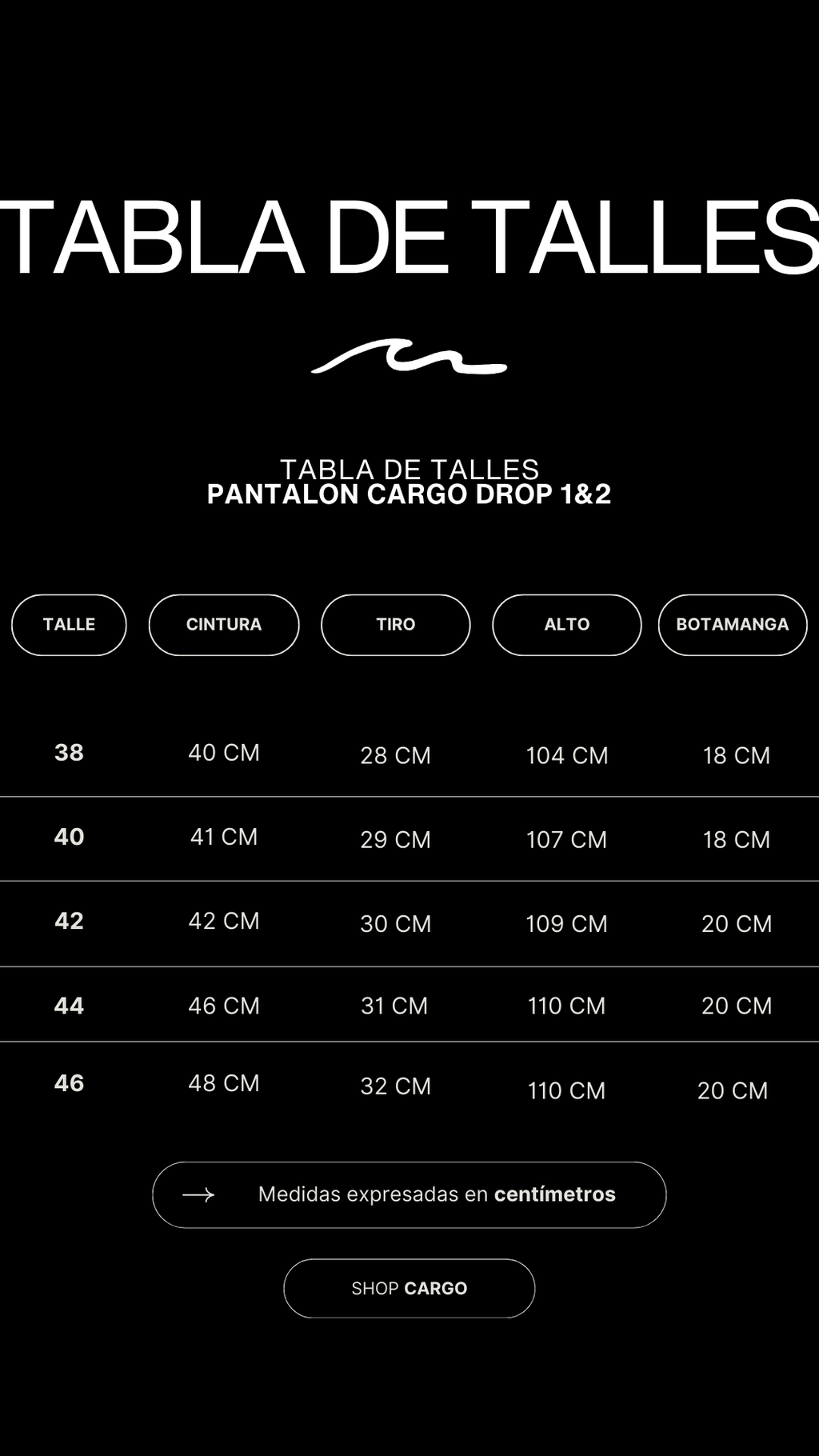 TABLA DE TALLES

TABLA DE TALLES
PANTALON CARGO DROP 1&2

| TALLE | CINTURA | TIRO | ALTO | BOTAMANGA |
|---|---|---|---|---|
| 38 | 40 CM | 28 CM | 104 CM | 18 CM |
| 40 | 41 CM | 29 CM | 107 CM | 18 CM |
| 42 | 42 CM | 30 CM | 109 CM | 20 CM |
| 44 | 46 CM | 31 CM | 110 CM | 20 CM |
| 46 | 48 CM | 32 CM | 110 CM | 20 CM |

Medidas expresadas en centímetros

SHOP CARGO